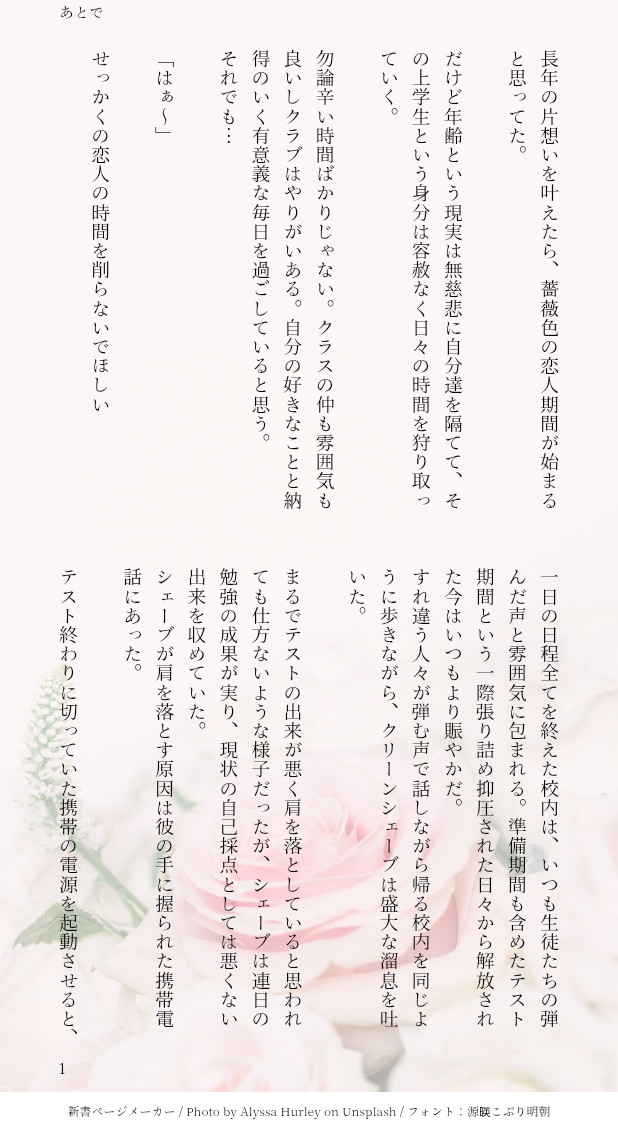 あとで

長年の片想いを叶えたら、薔薇色の恋人期間が始まると思ってた。

だけど年齢という現実は無慈悲に自分達を隔てて、その上学生という身分は容赦なく日々の時間を狩り取っていく。

勿論辛い時間ばかりじゃない。クラスの仲も雰囲気も良いしクラブはやりがいある。自分の好きなことと納得のいく有意義な毎日を過ごしていると思う。

それでも…

「はぁ〜」

せっかくの恋人の時間を削らないでほしい

一日の日程全てを終えた校内は、いつも生徒たちの弾んだ声と雰囲気に包まれる。準備期間も含めたテスト期間という一際張り詰め抑圧された日々から解放された今はいつもより賑やかだ。

すれ違う人々が弾む声で話しながら帰る校内を同じように歩きながら、クリーンシェーブは盛大な溜息を吐いた。

まるでテストの出来が悪く肩を落としていると思われても仕方ないような様子だったが、シェーブは連日の勉強の成果が実り、現状の自己採点としては悪くない出来を収めていた。

シェーブが肩を落とす原因は彼の手に握られた携帯電話にあった。

テスト終わりに切っていた携帯の電源を起動させると、

1

新書ページメーカー / Photo by Alyssa Hurley on Unsplash / フォント：源暎こぶり明朝